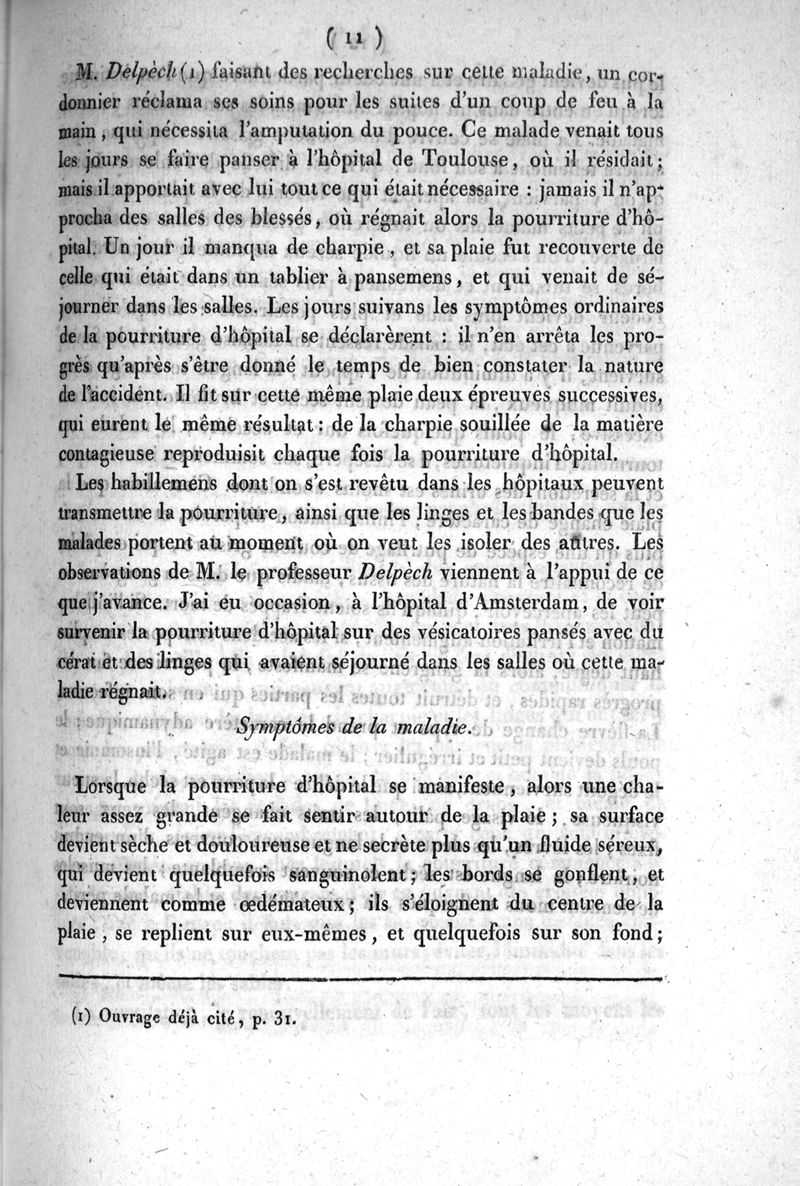 ( 11 )

M. Delpèch (1) faisant des recherches sur cette maladie, un cordonnier réclama ses soins pour les suites d'un coup de feu à la main, qui nécessita l'amputation du pouce. Ce malade venait tous les jours se faire panser à l'hôpital de Toulouse, où il résidait; mais il apportait avec lui tout ce qui était nécessaire : jamais il n'approcha des salles des blessés, où régnait alors la pourriture d'hôpital. Un jour il manqua de charpie, et sa plaie fut recouverte de celle qui était dans un tablier à pansemens, et qui venait de séjourner dans les salles. Les jours suivans les symptômes ordinaires de la pourriture d'hôpital se déclarèrent : il n'en arrêta les progrès qu'après s'être donné le temps de bien constater la nature de l'accident. Il fit sur cette même plaie deux épreuves successives, qui eurent le même résultat : de la charpie souillée de la matière contagieuse reproduisit chaque fois la pourriture d'hôpital.

Les habillemens dont on s'est revêtu dans les hôpitaux peuvent transmettre la pourriture, ainsi que les linges et les bandes que les malades portent au moment où on veut les isoler des autres. Les observations de M. le professeur Delpèch viennent à l'appui de ce que j'avance. J'ai eu occasion, à l'hôpital d'Amsterdam, de voir survenir la pourriture d'hôpital sur des vésicatoires pansés avec du cérat et des linges qui avaient séjourné dans les salles où cette maladie régnait.

Symptômes de la maladie.

Lorsque la pourriture d'hôpital se manifeste, alors une chaleur assez grande se fait sentir autour de la plaie; sa surface devient sèche et douloureuse et ne secrète plus qu'un fluide séreux, qui devient quelquefois sanguinolent; les bords se gonflent, et deviennent comme œdémateux; ils s'éloignent du centre de la plaie, se replient sur eux-mêmes, et quelquefois sur son fond;

(1) Ouvrage déjà cité, p. 31.